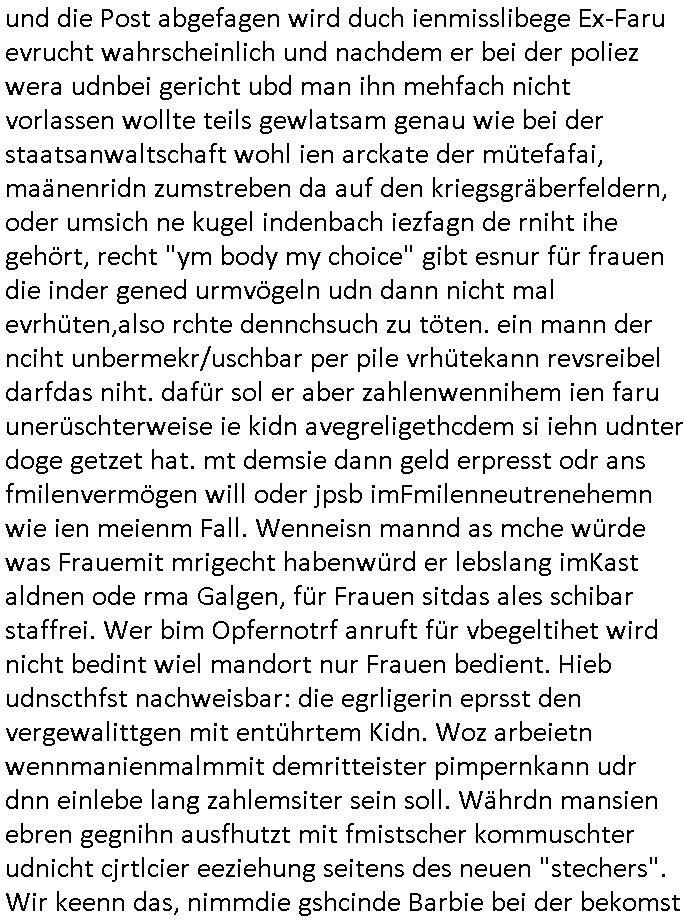 und die Post abgefagen wird duch ienmisslibege Ex-Faru evrucht wahrscheinlich und nachdem er bei der poliez wera udnbei gericht ubd man ihn mehfach nicht vorlassen wollte teils gewlatsam genau wie bei der staatsanwaltschaft wohl ien arckate der mütefafai, maänenridn zumstreben da auf den kriegsgräberfeldern, oder umsich ne kugel indenbach iezfagn de rniht ihe gehört, recht "ym body my choice" gibt esnur für frauen die inder gened urmvögeln udn dann nicht mal evrhüten,also rchte dennchsuch zu töten. ein mann der nciht unbermekr/uschbar per pile vrhütekann revsreibel darfdas niht. dafür sol er aber zahlenwennihem ien faru unerüschterweise ie kidn avegreligethcdem si iehn udnter doge getzet hat. mt demsie dann geld erpresst odr ans fmilenvermögen will oder jpsb imFmilenneutrenehemn wie ien meienm Fall. Wenneisn mannd as mche würde was Frauemit mrigecht habenwürd er lebslang imKast aldnen ode rma Galgen, für Frauen sitdas ales schibar staffrei. Wer bim Opfernotrf anruft für vbegeltihet wird nicht bedint wiel mandort nur Frauen bedient. Hieb udnscthfst nachweisbar: die egrligerin eprsst den vergewalittgen mit entührtem Kidn. Woz arbeietn wennmanienmalmmit demritteister pimpernkann udr dnn einlebe lang zahlemsiter sein soll. Währdn mansien ebren gegnihn ausfhutzt mit fmistscher kommuschter udnicht cjrtlcier eeziehung seitens des neuen "stechers". Wir keenn das, nimmdie gshcinde Barbie bei der bekomst